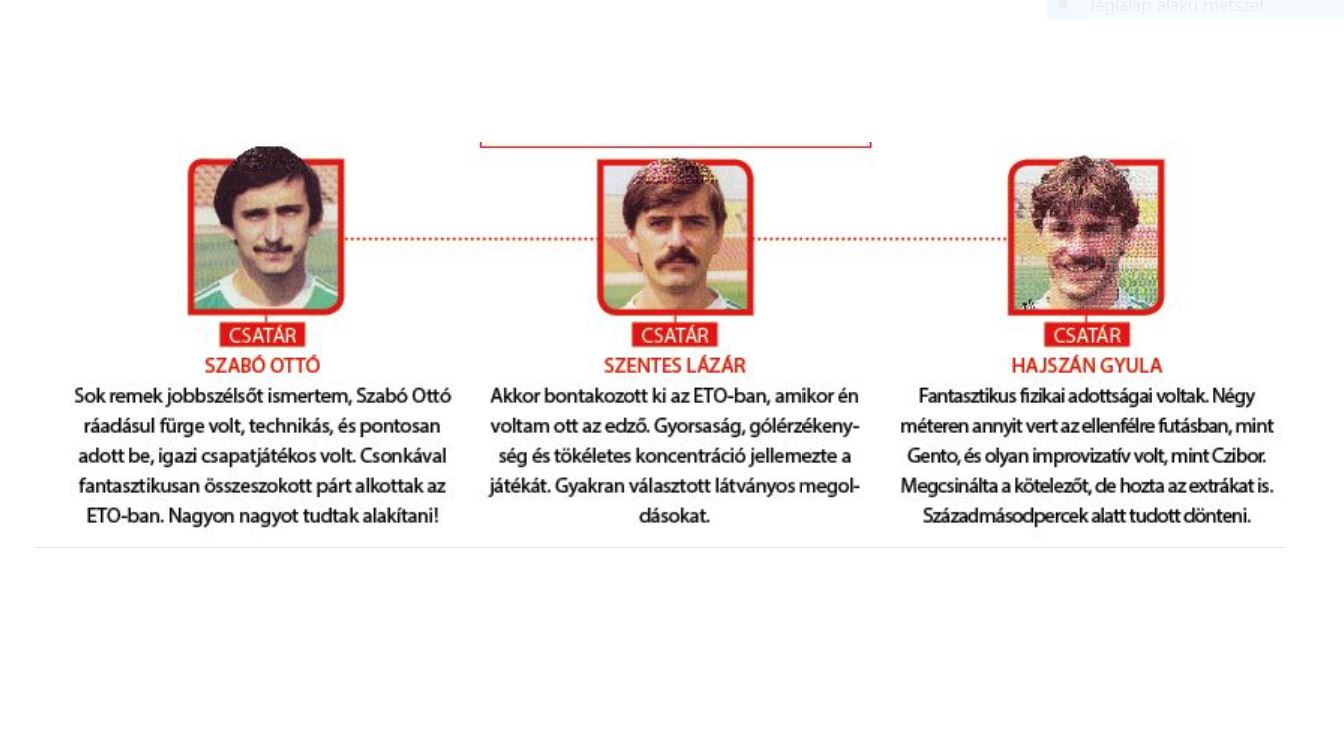 téglalap alakú metszet

CSATÁR
SZABÓ OTTÓ
Sok remek jobbszélsőt ismertem, Szabó Ottó ráadásul fürge volt, technikás, és pontosan adott be, igazi csapatjátékos volt. Csonkával fantasztikusan összeszokott párt alkottak az ETO-ban. Nagyon nagyot tudtak alakítani!

CSATÁR
SZENTES LÁZÁR
Akkor bontakozott ki az ETO-ban, amikor én voltam ott az edző. Gyorsaság, gólérzékenység és tökéletes koncentráció jellemezte a játékát. Gyakran választott látványos megoldásokat.

CSATÁR
HAJSZÁN GYULA
Fantasztikus fizikai adottságai voltak. Négy méteren annyit vert az ellenfélre futásban, mint Gento, és olyan improvizatív volt, mint Czibor. Megcsinálta a kötelezőt, de hozta az extrákat is. Századmásodpercek alatt tudott dönteni.